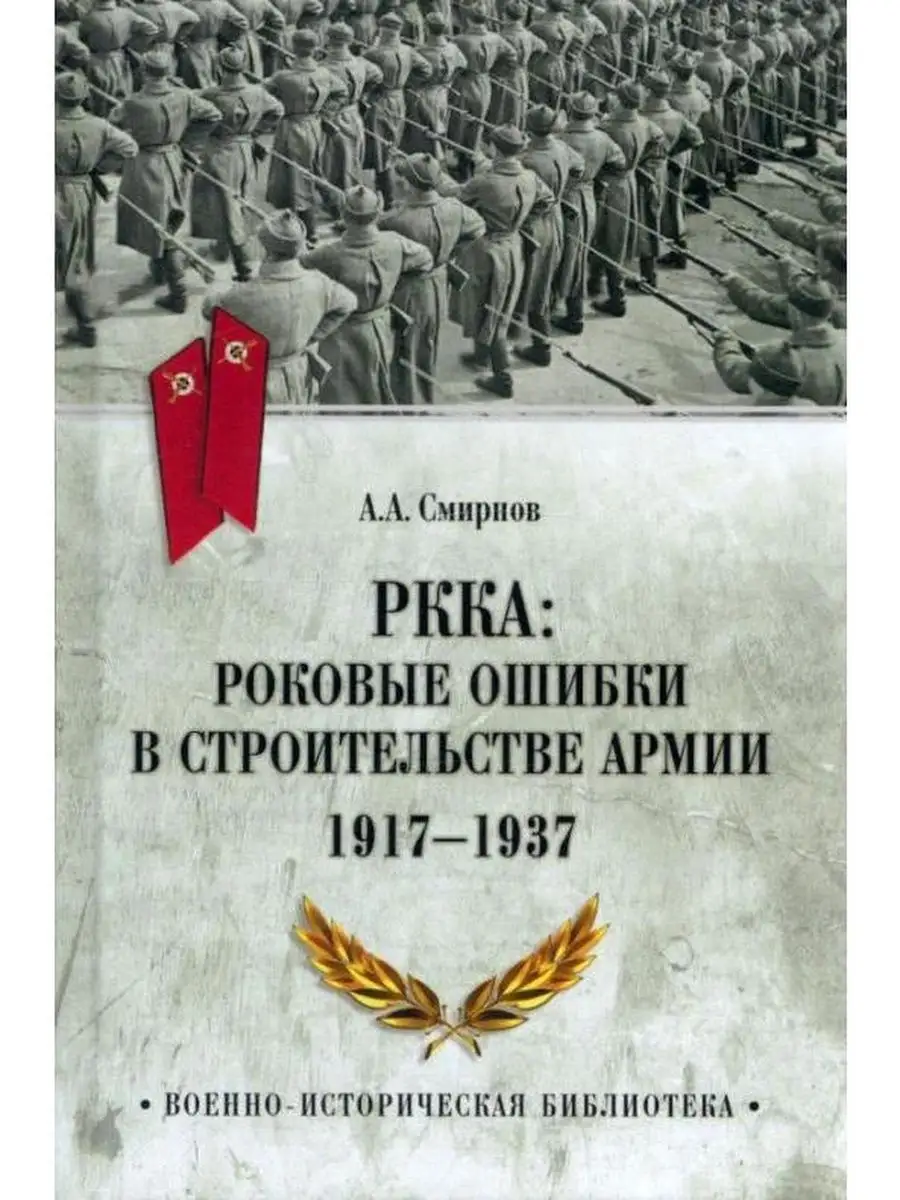 А.А. Смирнов

РККА:
РОКОВЫЕ ОШИБКИ
В СТРОИТЕЛЬСТВЕ АРМИИ
1917–1937

• ВОЕННО-ИСТОРИЧЕСКАЯ БИБЛИОТЕКА •